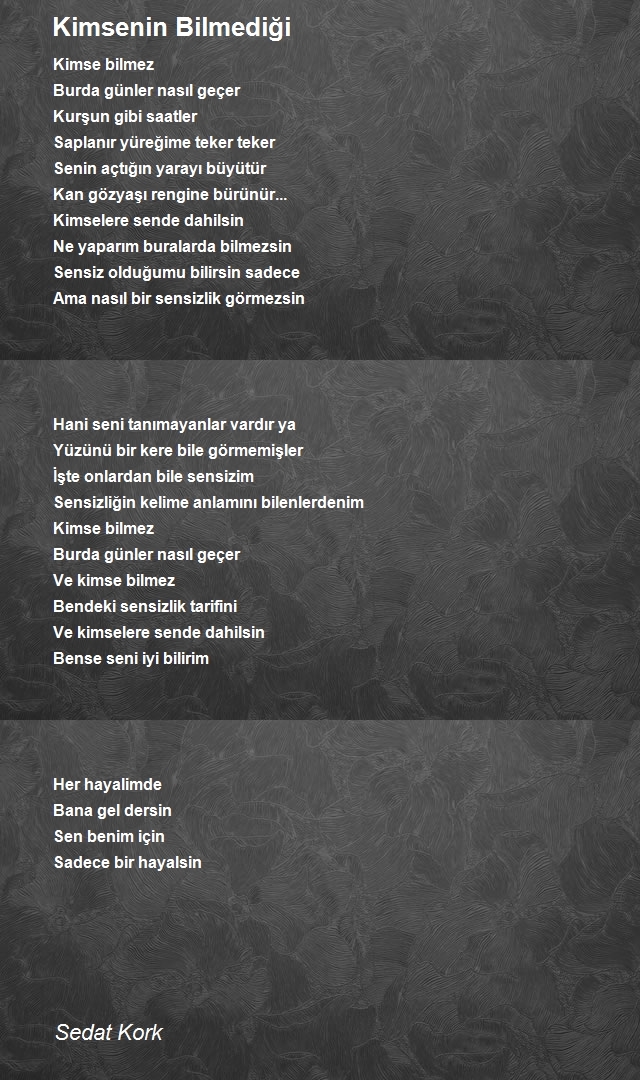 Kimsenin Bilmediği

Kimse bilmez
Burda günler nasıl geçer
Kurşun gibi saatler
Saplanır yüreğime teker teker
Senin açtığın yarayı büyütür
Kan gözyaşı rengine bürünür...
Kimselere sende dahilsin
Ne yaparım buralarda bilmezsin
Sensiz olduğumu bilirsin sadece
Ama nasıl bir sensizlik görmezsin

Hani seni tanımayanlar vardır ya
Yüzünü bir kere bile görmemişler
İşte onlardan bile sensizim
Sensizliğin kelime anlamını bilenlerdenim
Kimse bilmez
Burda günler nasıl geçer
Ve kimse bilmez
Bendeki sensizlik tarifini
Ve kimselere sende dahilsin
Bense seni iyi bilirim

Her hayalimde
Bana gel dersin
Sen benim için
Sadece bir hayalsin

Sedat Kork